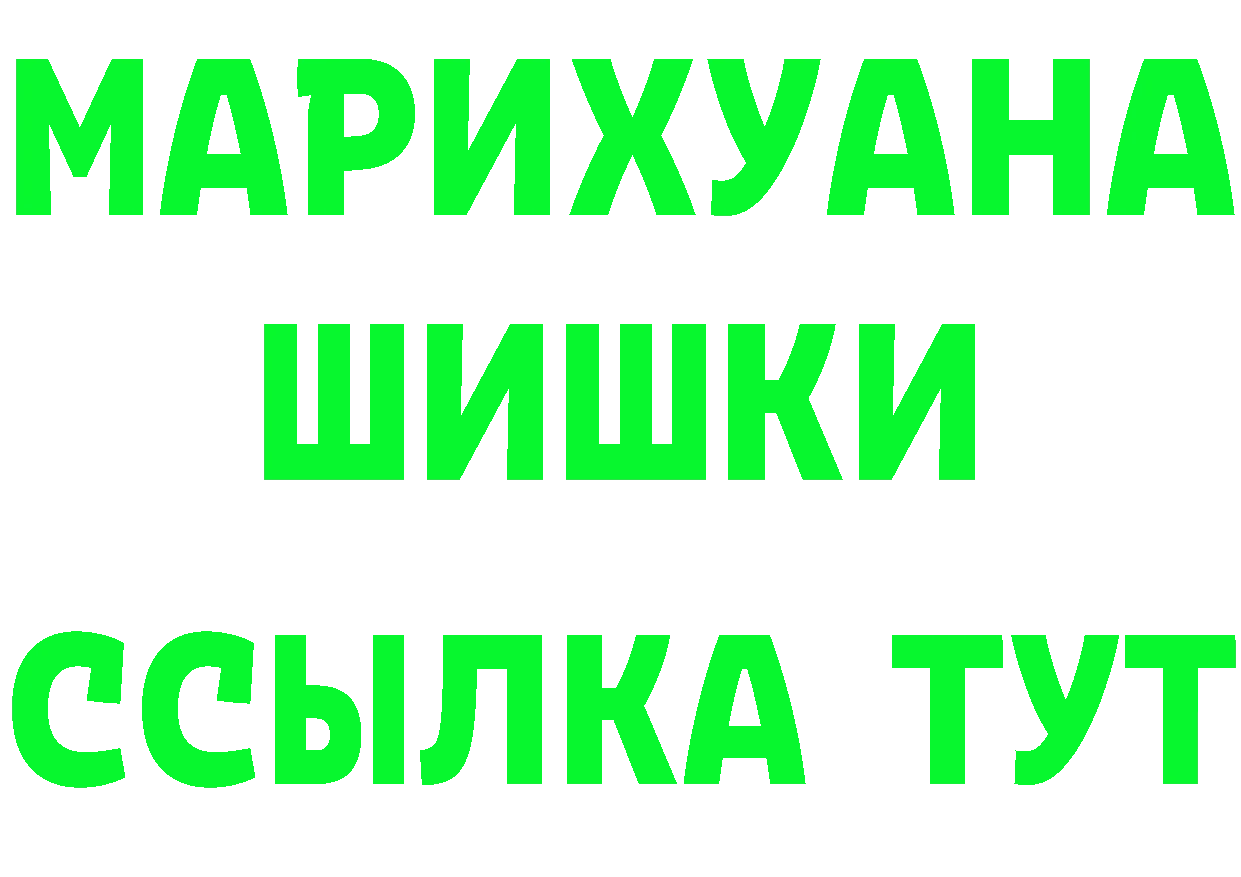 МАРИХУАНА
ШИШКИ
ССЫЛКА ТУТ